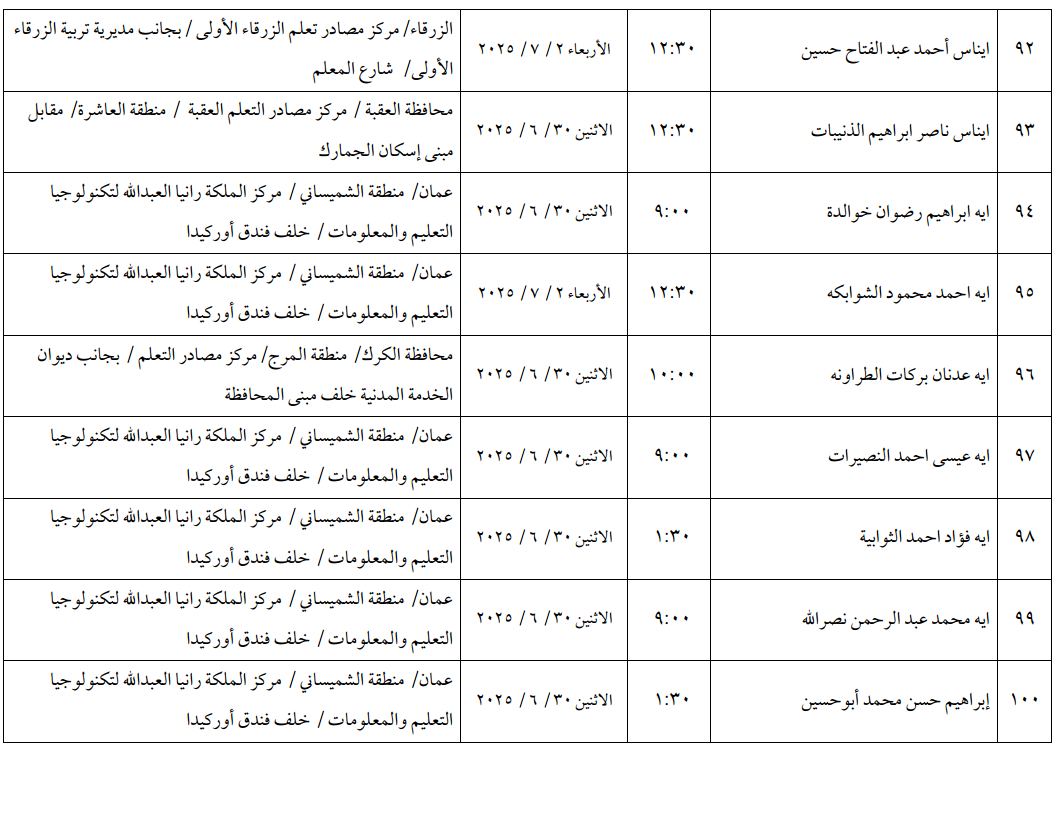 | ٩٢ | ايناس أحمد عبد الفتاح حسين | ١٢:٣٠ | الأربعاء ٢ / ٧ / ٢٠٢٥ | الزرقاء/ مركز مصادر تعلم الزرقاء الأولى / بجانب مديرية تربية الزرقاء الأولى/ شارع المعلم |
|---|---|---|---|---|
| ٩٣ | ايناس ناصر ابراهيم الذنيبات | ١٢:٣٠ | الاثنين ٣٠ / ٦ / ٢٠٢٥ | محافظة العقبة / مركز مصادر التعلم العقبة / منطقة العاشرة/ مقابل مبنى إسكان الجمارك |
| ٩٤ | ايه ابراهيم رضوان خوالدة | ٩:٠٠ | الاثنين ٣٠ / ٦ / ٢٠٢٥ | عمان/ منطقة الشميساني / مركز الملكة رانيا العبدالله لتكنولوجيا التعليم والمعلومات / خلف فندق أوركيدا |
| ٩٥ | ايه احمد محمود الشوابكه | ١٢:٣٠ | الأربعاء ٢ / ٧ / ٢٠٢٥ | عمان/ منطقة الشميساني / مركز الملكة رانيا العبدالله لتكنولوجيا التعليم والمعلومات / خلف فندق أوركيدا |
| ٩٦ | ايه عدنان بركات الطراونه | ١٠:٠٠ | الاثنين ٣٠ / ٦ / ٢٠٢٥ | محافظة الكرك/ منطقة المرج/ مركز مصادر التعلم / بجانب ديوان الخدمة المدنية خلف مبنى المحافظة |
| ٩٧ | ايه عيسى احمد النصيرات | ٩:٠٠ | الاثنين ٣٠ / ٦ / ٢٠٢٥ | عمان/ منطقة الشميساني / مركز الملكة رانيا العبدالله لتكنولوجيا التعليم والمعلومات / خلف فندق أوركيدا |
| ٩٨ | ايه فؤاد احمد الثوابية | ١:٣٠ | الاثنين ٣٠ / ٦ / ٢٠٢٥ | عمان/ منطقة الشميساني / مركز الملكة رانيا العبدالله لتكنولوجيا التعليم والمعلومات / خلف فندق أوركيدا |
| ٩٩ | ايه محمد عبد الرحمن نصرالله | ٩:٠٠ | الاثنين ٣٠ / ٦ / ٢٠٢٥ | عمان/ منطقة الشميساني / مركز الملكة رانيا العبدالله لتكنولوجيا التعليم والمعلومات / خلف فندق أوركيدا |
| ١٠٠ | إبراهيم حسن محمد أبوحسين | ١:٣٠ | الاثنين ٣٠ / ٦ / ٢٠٢٥ | عمان/ منطقة الشميساني / مركز الملكة رانيا العبدالله لتكنولوجيا التعليم والمعلومات / خلف فندق أوركيدا |